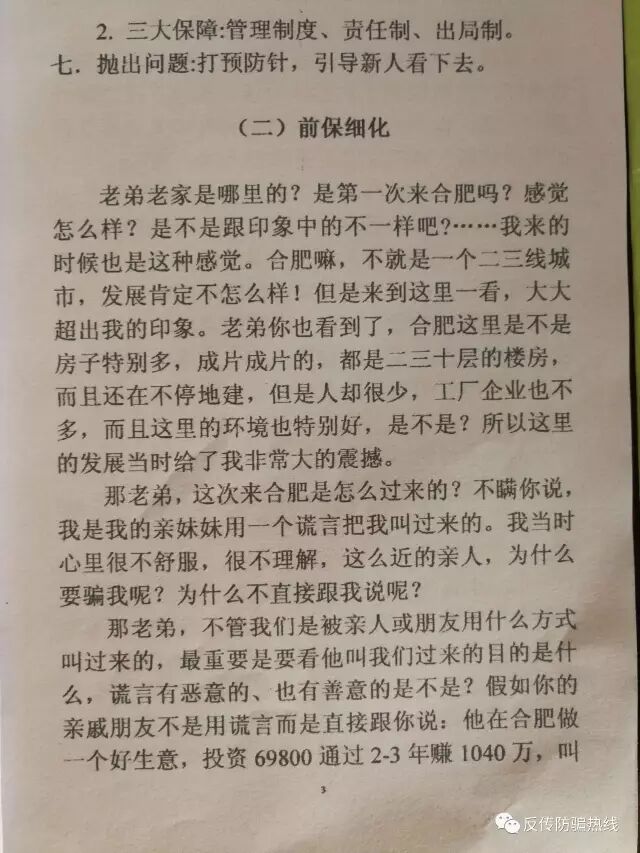 2.三大保障:管理制度、责任制、出局制。
七.抛出问题:打预防针，引导新人看下去。

（二）前保细化

老弟老家是哪里的？是第一次来合肥吗？感觉怎么样？是不是跟印象中的不一样吧?……我来的时候也是这种感觉。合肥嘛，不就是一个二三线城市，发展肯定不怎么样！但是来到这里一看，大大超出我的印象。老弟你也看到了，合肥这里是不是房子特别多，成片成片的，都是二三十层的楼房，而且还在不停地建，但是人却很少，工厂企业也不多，而且这里的环境也特别好，是不是？所以这里的发展当时给了我非常大的震撼。

那老弟，这次来合肥是怎么过来的？不瞒你说，我是我的亲妹妹用一个谎言把我叫过来的。我当时心里很不舒服，很不理解，这么近的亲人，为什么要骗我呢？为什么不直接跟我说呢？

那老弟，不管我们是被亲人或朋友用什么方式叫过来的，最重要是要看他叫我们过来的目的是什么，谎言有恶意的、也有善意的是不是？假如你的亲戚朋友不是用谎言而是直接跟你说：他在合肥做一个好生意，投资69800通过2-3年赚1040万，叫

3

反传防骗热线